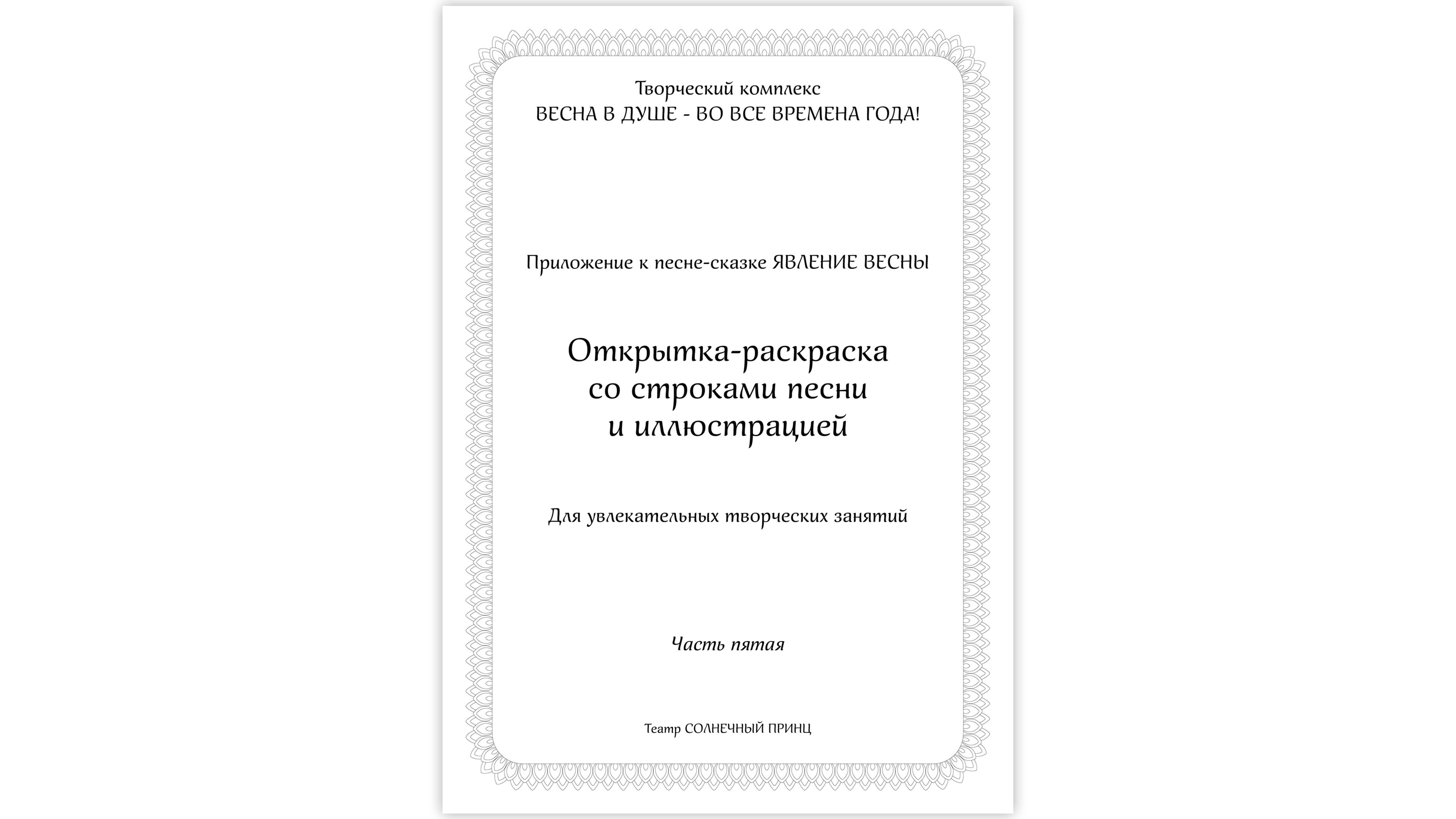 Творческий комплекс
ВЕСНА В ДУШЕ - ВО ВСЕ ВРЕМЕНА ГОДА!

Приложение к песне-сказке ЯВЛЕНИЕ ВЕСНЫ

Открытка-раскраска
со строками песни
и иллюстрацией

Для увлекательных творческих занятий

Часть пятая

Театр СОЛНЕЧНЫЙ ПРИНЦ